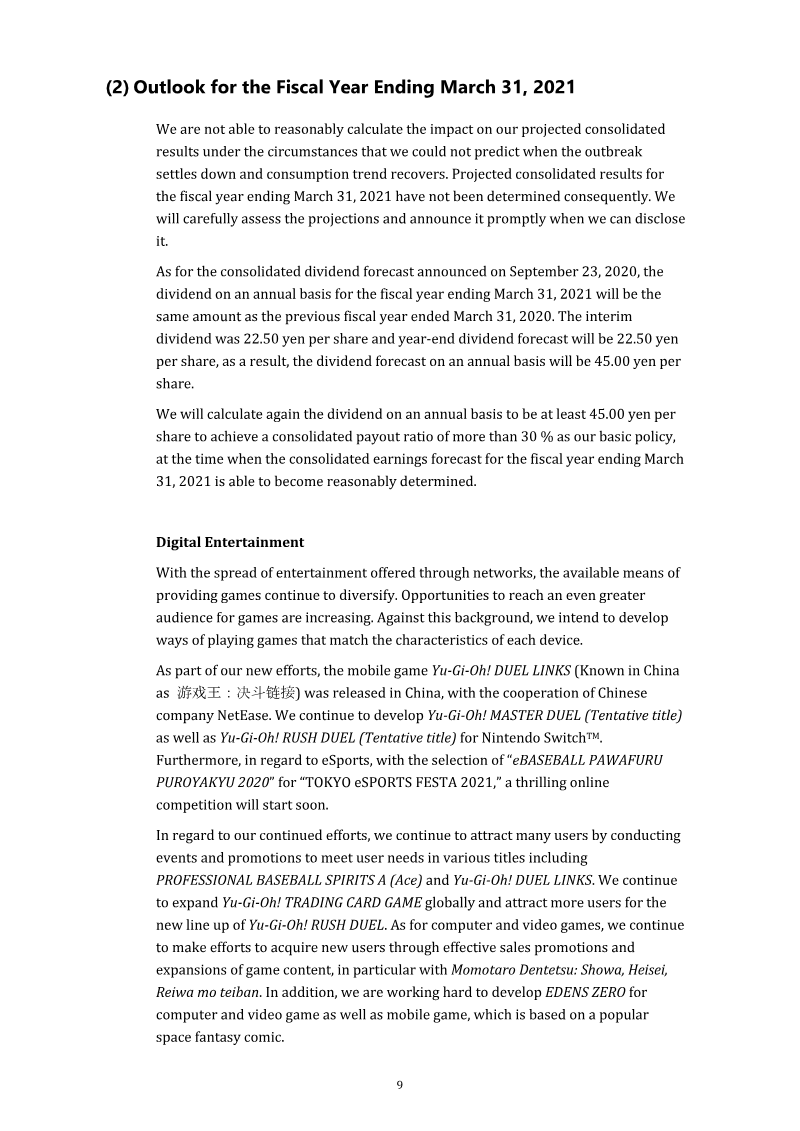 (2) Outlook for the Fiscal Year Ending March 31, 2021

We are not able to reasonably calculate the impact on our projected consolidated results under the circumstances that we could not predict when the outbreak settles down and consumption trend recovers. Projected consolidated results for the fiscal year ending March 31, 2021 have not been determined consequently. We will carefully assess the projections and announce it promptly when we can disclose it.

As for the consolidated dividend forecast announced on September 23, 2020, the dividend on an annual basis for the fiscal year ending March 31, 2021 will be the same amount as the previous fiscal year ended March 31, 2020. The interim dividend was 22.50 yen per share and year-end dividend forecast will be 22.50 yen per share, as a result, the dividend forecast on an annual basis will be 45.00 yen per share.

We will calculate again the dividend on an annual basis to be at least 45.00 yen per share to achieve a consolidated payout ratio of more than 30 % as our basic policy, at the time when the consolidated earnings forecast for the fiscal year ending March 31, 2021 is able to become reasonably determined.

Digital Entertainment

With the spread of entertainment offered through networks, the available means of providing games continue to diversify. Opportunities to reach an even greater audience for games are increasing. Against this background, we intend to develop ways of playing games that match the characteristics of each device.

As part of our new efforts, the mobile game Yu-Gi-Oh! DUEL LINKS (Known in China as 游戏王：决斗链接) was released in China, with the cooperation of Chinese company NetEase. We continue to develop Yu-Gi-Oh! MASTER DUEL (Tentative title) as well as Yu-Gi-Oh! RUSH DUEL (Tentative title) for Nintendo Switch™. Furthermore, in regard to eSports, with the selection of "eBASEBALL PAWAFURU PUROYAKYU 2020" for "TOKYO eSPORTS FESTA 2021," a thrilling online competition will start soon.

In regard to our continued efforts, we continue to attract many users by conducting events and promotions to meet user needs in various titles including PROFESSIONAL BASEBALL SPIRITS A (Ace) and Yu-Gi-Oh! DUEL LINKS. We continue to expand Yu-Gi-Oh! TRADING CARD GAME globally and attract more users for the new line up of Yu-Gi-Oh! RUSH DUEL. As for computer and video games, we continue to make efforts to acquire new users through effective sales promotions and expansions of game content, in particular with Momotaro Dentetsu: Showa, Heisei, Reiwa mo teiban. In addition, we are working hard to develop EDENS ZERO for computer and video game as well as mobile game, which is based on a popular space fantasy comic.

9